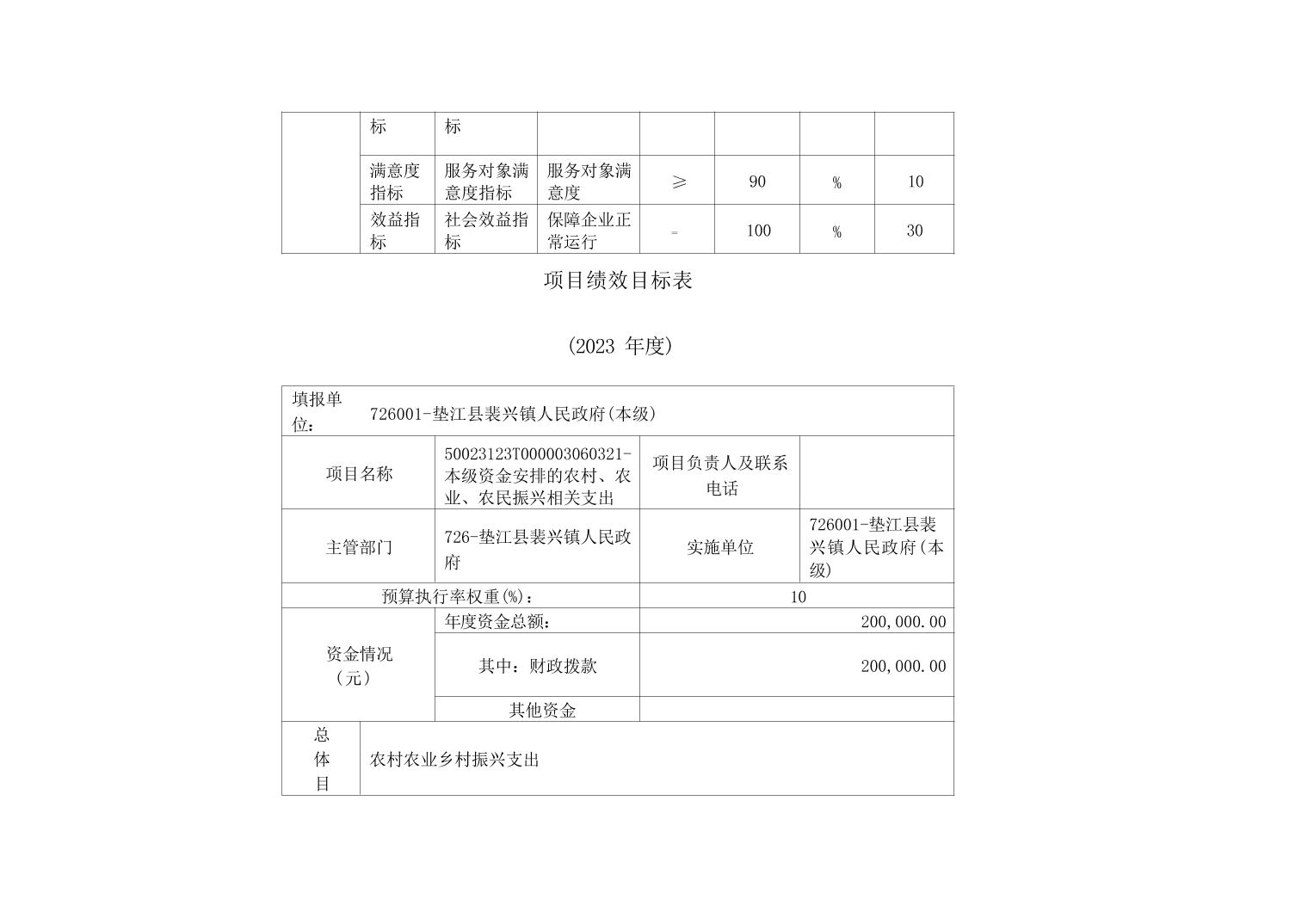 |  | 标 | 标 |  |  |  |  |  |
|---|---|---|---|---|---|---|---|
|  | 满意度指标 | 服务对象满意度指标 | 服务对象满意度 | ≥ | 90 | % | 10 |
|  | 效益指标 | 社会效益指标 | 保障企业正常运行 | = | 100 | % | 30 |

项目绩效目标表

(2023 年度)

| 填报单位： | 726001-垫江县裴兴镇人民政府(本级) | | |
|---|---|---|---|
| 项目名称 | 50023123T000003060321-本级资金安排的农村、农业、农民振兴相关支出 | 项目负责人及联系电话 | |
| 主管部门 | 726-垫江县裴兴镇人民政府 | 实施单位 | 726001-垫江县裴兴镇人民政府(本级) |
| 预算执行率权重(%)： | | 10 | |
| 资金情况（元） | 年度资金总额： | 200,000.00 | |
| | 其中：财政拨款 | 200,000.00 | |
| | 其他资金 | | |
| 总体目 | 农村农业乡村振兴支出 | | |